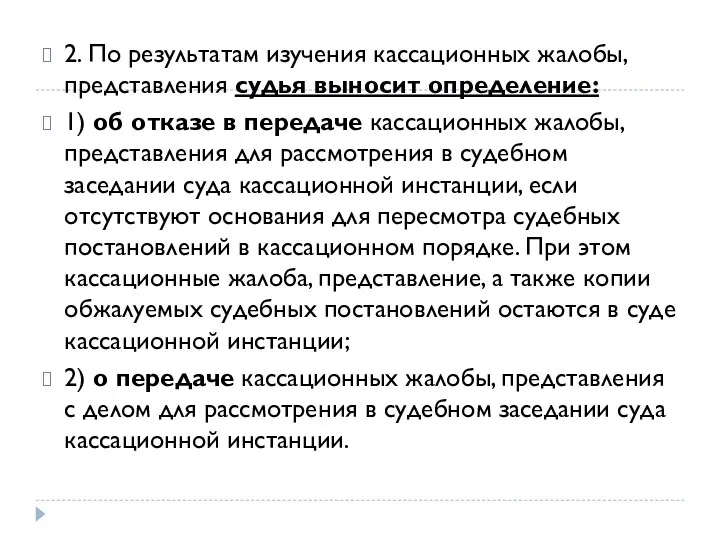 2. По результатам изучения кассационных жалобы, представления судья выносит определение:

1) об отказе в передаче кассационных жалобы, представления для рассмотрения в судебном заседании суда кассационной инстанции, если отсутствуют основания для пересмотра судебных постановлений в кассационном порядке. При этом кассационные жалоба, представление, а также копии обжалуемых судебных постановлений остаются в суде кассационной инстанции;

2) о передаче кассационных жалобы, представления с делом для рассмотрения в судебном заседании суда кассационной инстанции.